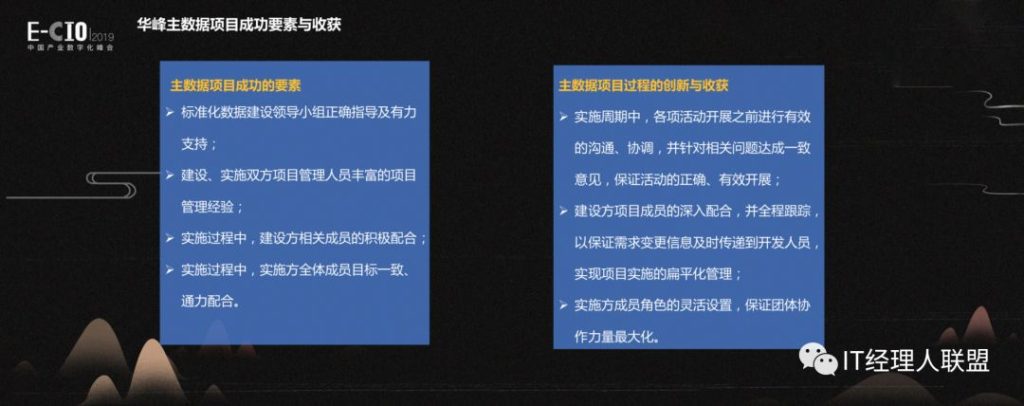 E-CIO 2019
中国产业数字化峰会

华峰主数据项目成功要素与收获

主数据项目成功的要素

➢ 标准化数据建设领导小组正确指导及有力支持；

➢ 建设、实施双方项目管理人员丰富的项目管理经验；

➢ 实施过程中，建设方相关成员的积极配合；

➢ 实施过程中，实施方全体成员目标一致、通力配合。

主数据项目过程的创新与收获

➢ 实施周期中，各项活动开展之前进行有效的沟通、协调，并针对相关问题达成一致意见，保证活动的正确、有效开展；

➢ 建设方项目成员的深入配合，并全程跟踪，以保证需求变更信息及时传递到开发人员，实现项目实施的扁平化管理；

➢ 实施方成员角色的灵活设置，保证团体协作力量最大化。

IT经理人联盟